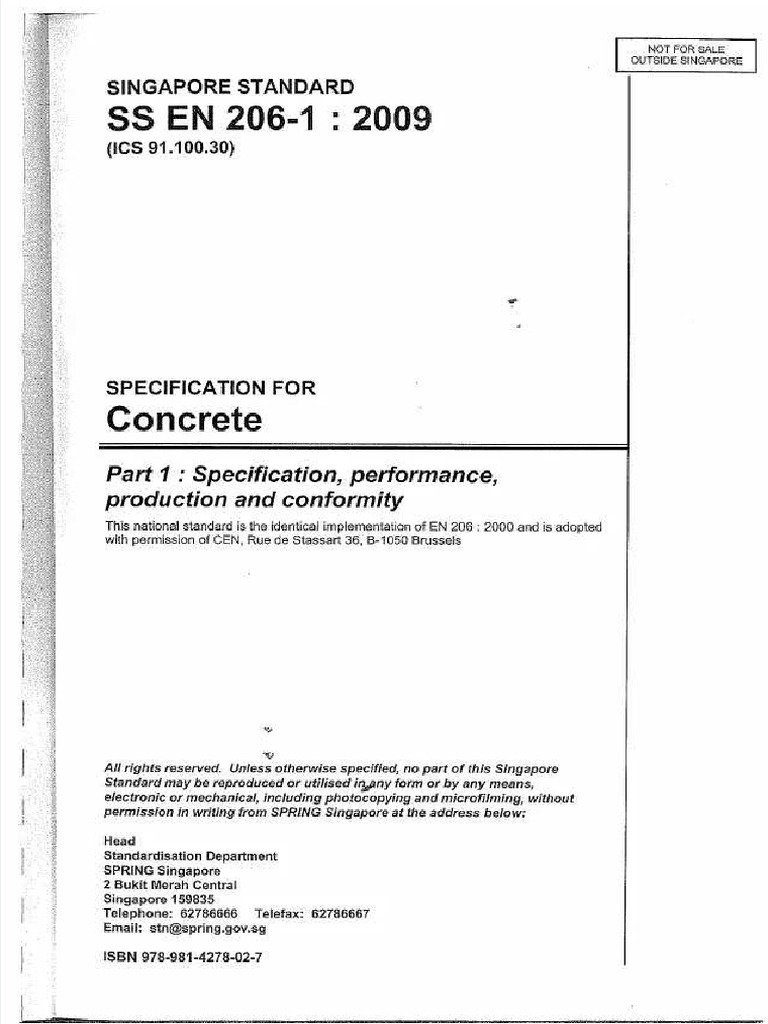 NOT FOR SALE
OUTSIDE SINGAPORE

SINGAPORE STANDARD
SS EN 206-1 : 2009
(ICS 91.100.30)

SPECIFICATION FOR
Concrete

Part 1 : Specification, performance, production and conformity

This national standard is the identical implementation of EN 206 : 2000 and is adopted with permission of CEN, Rue de Stassart 36, B-1050 Brussels

All rights reserved. Unless otherwise specified, no part of this Singapore Standard may be reproduced or utilised in any form or by any means, electronic or mechanical, including photocopying and microfilming, without permission in writing from SPRING Singapore at the address below:

Head
Standardisation Department
SPRING Singapore
2 Bukit Merah Central
Singapore 159835
Telephone: 62786666 Telefax: 62786667
Email: stn@spring.gov.sg

ISBN 978-981-4278-02-7